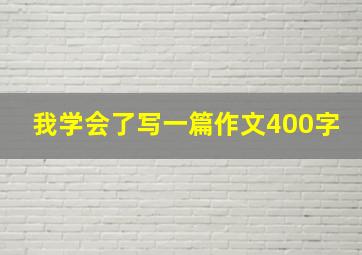 我学会了写一篇作文400字